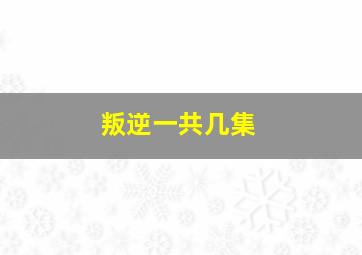 叛逆一共几集